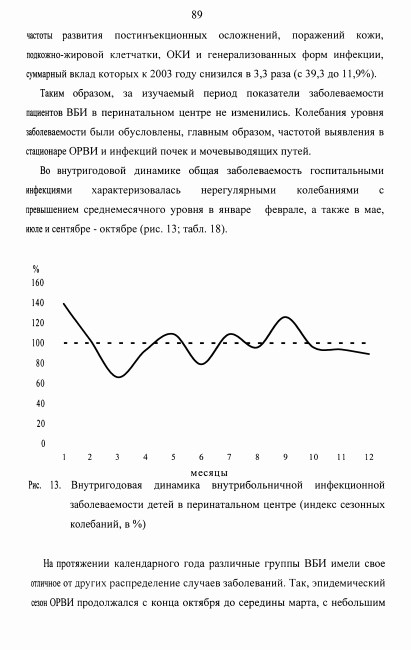 89

частоты развития постинъекционных осложнений, поражений кожи, подкожно-жировой клетчатки, ОКИ и генерализованных форм инфекции, суммарный вклад которых к 2003 году снизился в 3,3 раза (с 39,3 до 11,9%).

Таким образом, за изучаемый период показатели заболеваемости пациентов ВБИ в перинатальном центре не изменились. Колебания уровня заболеваемости были обусловлены, главным образом, частотой выявления в стационаре ОРВИ и инфекций почек и мочевыводящих путей.

Во внутригодовой динамике общая заболеваемость госпитальными инфекциями характеризовалась нерегулярными колебаниями с превышением среднемесячного уровня в январе феврале, а также в мае, июле и сентябре - октябре (рис. 13; табл. 18).

%
160
140
120
100
80
60
40
20
0
1 2 3 4 5 6 7 8 9 10 11 12
месяцы

Рис. 13. Внутригодовая динамика внутрибольничной инфекционной заболеваемости детей в перинатальном центре (индекс сезонных колебаний, в %)

На протяжении календарного года различные группы ВБИ имели свое отличное от других распределение случаев заболеваний. Так, эпидемический сезон ОРВИ продолжался с конца октября до середины марта, с небольшим